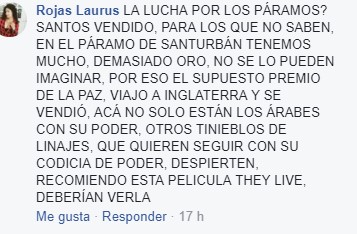 Rojas Laurus LA LUCHA POR LOS PÁRAMOS? SANTOS VENDIDO, PARA LOS QUE NO SABEN, EN EL PÁRAMO DE SANTURBÁN TENEMOS MUCHO, DEMASIADO ORO, NO SE LO PUEDEN IMAGINAR, POR ESO EL SUPUESTO PREMIO DE LA PAZ, VIAJO A INGLATERRA Y SE VENDIÓ, ACÁ NO SOLO ESTÁN LOS ÁRABES CON SU PODER, OTROS TINIEBLOS DE LINAJES, QUE QUIEREN SEGUIR CON SU CODICIA DE PODER, DESPIERTEN, RECOMIENDO ESTA PELICULA THEY LIVE, DEBERÍAN VERLA

Me gusta · Responder · 17 h